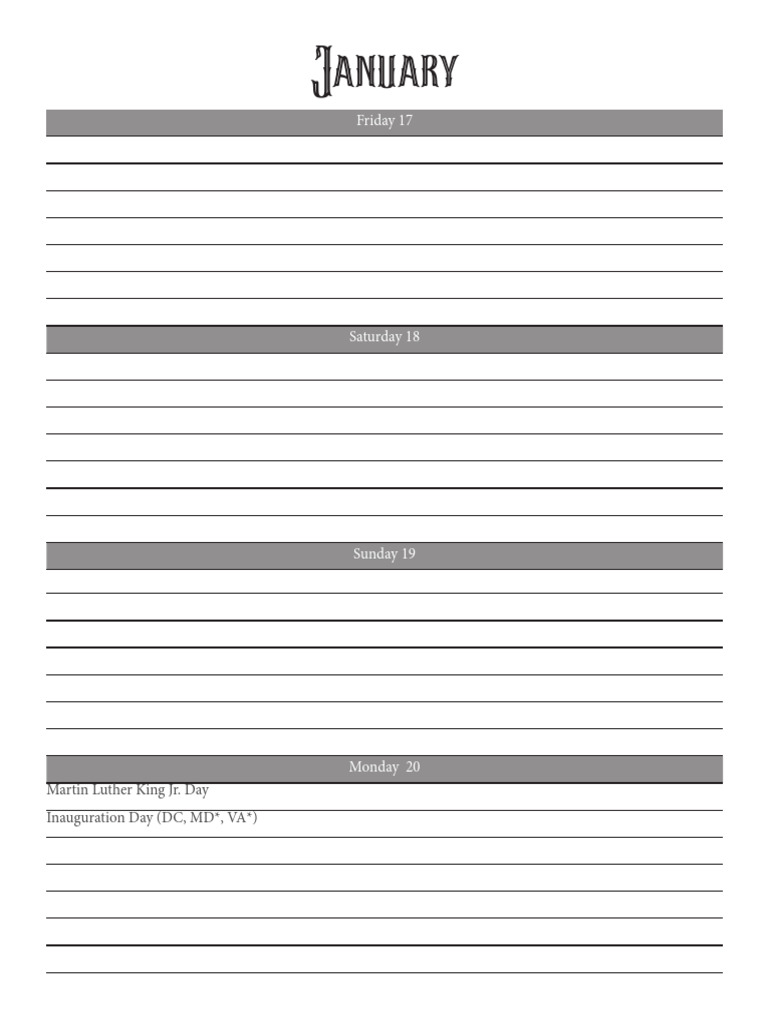 January

Friday 17

Saturday 18

Sunday 19

Monday 20

Martin Luther King Jr. Day

Inauguration Day (DC, MD*, VA*)